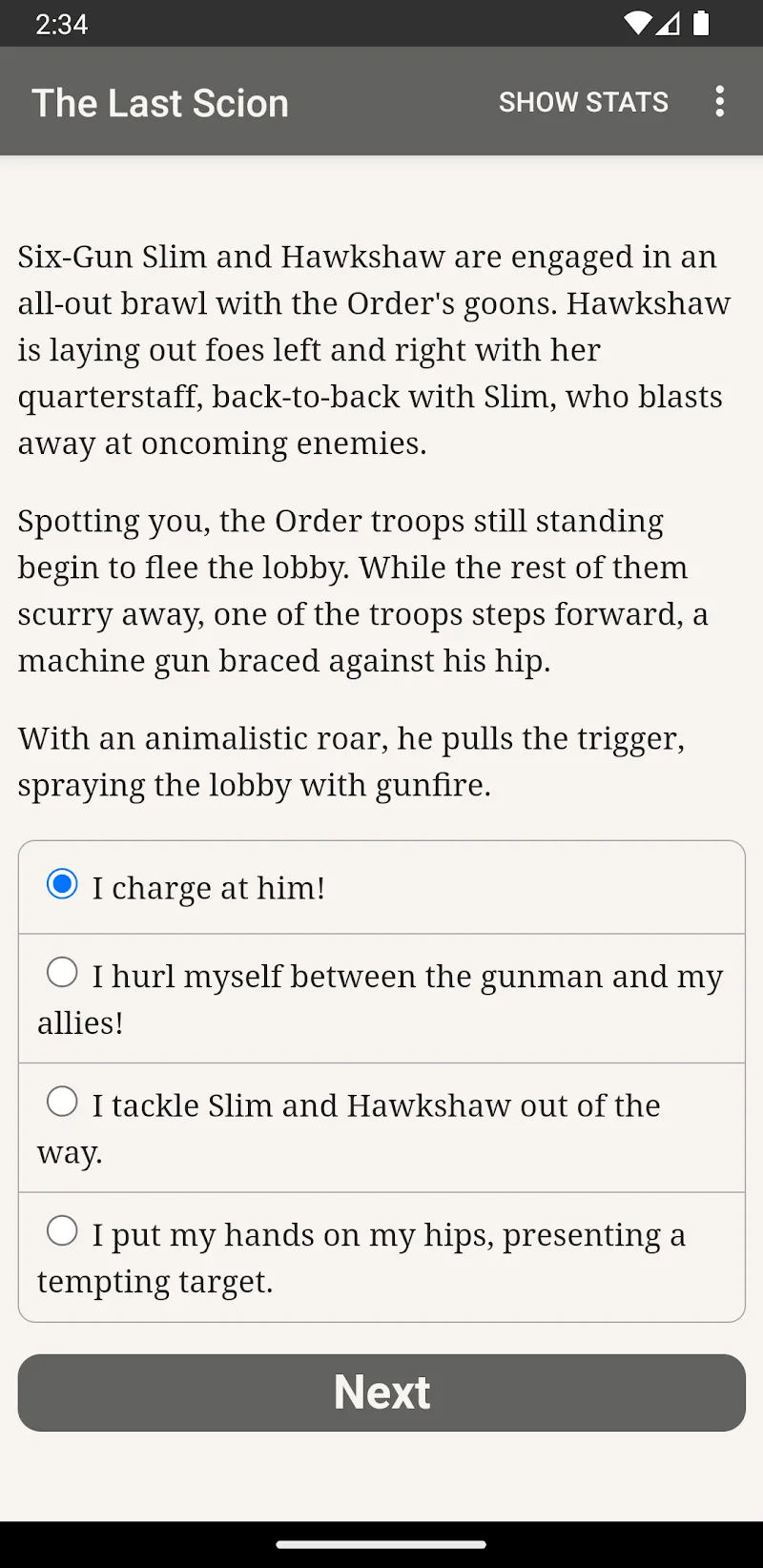 2:34

The Last Scion

SHOW STATS

Six-Gun Slim and Hawkshaw are engaged in an all-out brawl with the Order's goons. Hawkshaw is laying out foes left and right with her quarterstaff, back-to-back with Slim, who blasts away at oncoming enemies.

Spotting you, the Order troops still standing begin to flee the lobby. While the rest of them scurry away, one of the troops steps forward, a machine gun braced against his hip.

With an animalistic roar, he pulls the trigger, spraying the lobby with gunfire.

I charge at him!

I hurl myself between the gunman and my allies!

I tackle Slim and Hawkshaw out of the way.

I put my hands on my hips, presenting a tempting target.

Next